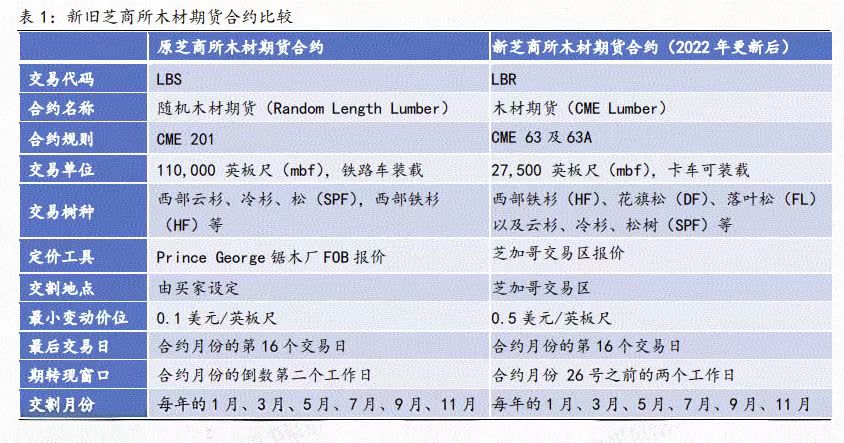 表 1：新旧芝商所木材期货合约比较

| | 原芝商所木材期货合约 | 新芝商所木材期货合约（2022 年更新后） |
|---|---|---|
| 交易代码 | LBS | LBR |
| 合约名称 | 随机木材期货（Random Length Lumber） | 木材期货（CME Lumber） |
| 合约规则 | CME 201 | CME 63 及 63A |
| 交易单位 | 110,000 英板尺（mbf），铁路车装载 | 27,500 英板尺（mbf），卡车可装载 |
| 交易树种 | 西部云杉、冷杉、松（SPF），西部铁杉（HF）等 | 西部铁杉（HF）、花旗松（DF）、落叶松（FL）以及云杉、冷杉、松树（SPF）等 |
| 定价工具 | Prince George 锯木厂 FOB 报价 | 芝加哥交易区报价 |
| 交割地点 | 由买家设定 | 芝加哥交易区 |
| 最小变动价位 | 0.1 美元/英板尺 | 0.5 美元/英板尺 |
| 最后交易日 | 合约月份的第 16 个交易日 | 合约月份的第 16 个交易日 |
| 期转现窗口 | 合约月份的倒数第二个工作日 | 合约月份 26 号之前的两个工作日 |
| 交割月份 | 每年的 1 月、3 月、5 月、7 月、9 月、11 月 | 每年的 1 月、3 月、5 月、7 月、9 月、11 月 |